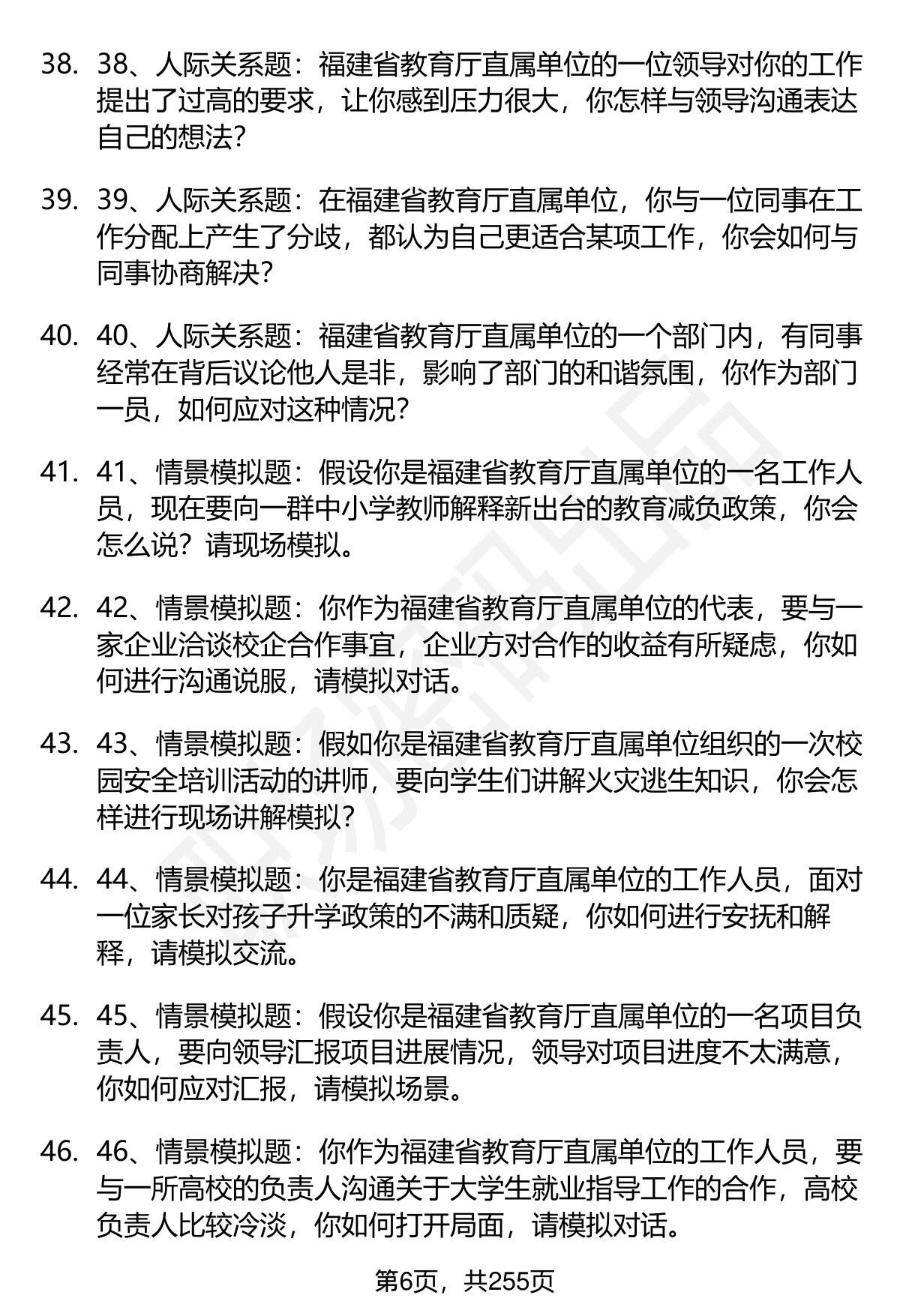 38. 38、人际关系题：福建省教育厅直属单位的一位领导对你的工作提出了过高的要求，让你感到压力很大，你怎样与领导沟通表达自己的想法？

39. 39、人际关系题：在福建省教育厅直属单位，你与一位同事在工作分配上产生了分歧，都认为自己更适合某项工作，你会如何与同事协商解决？

40. 40、人际关系题：福建省教育厅直属单位的一个部门内，有同事经常在背后议论他人是非，影响了部门的和谐氛围，你作为部门一员，如何应对这种情况？

41. 41、情景模拟题：假设你是福建省教育厅直属单位的一名工作人员，现在要向一群中小学教师解释新出台的教育减负政策，你会怎么说？请现场模拟。

42. 42、情景模拟题：你作为福建省教育厅直属单位的代表，要与一家企业洽谈校企合作事宜，企业方对合作的收益有所疑虑，你如何进行沟通说服，请模拟对话。

43. 43、情景模拟题：假如你是福建省教育厅直属单位组织的一次校园安全培训活动的讲师，要向学生们讲解火灾逃生知识，你会怎样进行现场讲解模拟？

44. 44、情景模拟题：你是福建省教育厅直属单位的工作人员，面对一位家长对孩子升学政策的不满和质疑，你如何进行安抚和解释，请模拟交流。

45. 45、情景模拟题：假设你是福建省教育厅直属单位的一名项目负责人，要向领导汇报项目进展情况，领导对项目进度不太满意，你如何应对汇报，请模拟场景。

46. 46、情景模拟题：你作为福建省教育厅直属单位的工作人员，要与一所高校的负责人沟通关于大学生就业指导工作的合作，高校负责人比较冷淡，你如何打开局面，请模拟对话。

第6页，共255页